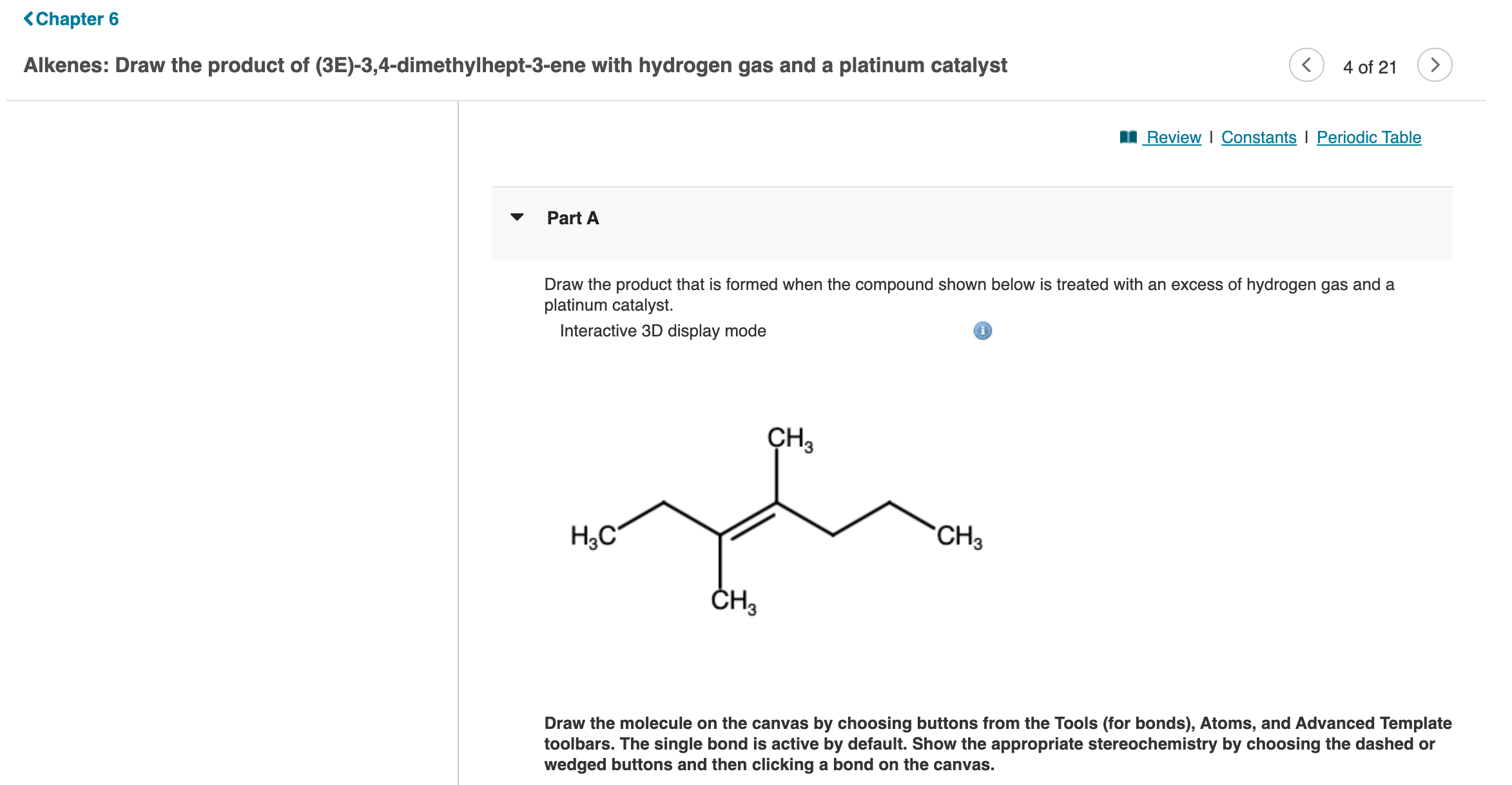 Chapter 6

Alkenes: Draw the product of (3E)-3,4-dimethylhept-3-ene with hydrogen gas and a platinum catalyst

4 of 21

Review | Constants | Periodic Table

Part A

Draw the product that is formed when the compound shown below is treated with an excess of hydrogen gas and a platinum catalyst.

Interactive 3D display mode

$CH_3$

$H_3C$

$CH_3$

$CH_3$

Draw the molecule on the canvas by choosing buttons from the Tools (for bonds), Atoms, and Advanced Template toolbars. The single bond is active by default. Show the appropriate stereochemistry by choosing the dashed or wedged buttons and then clicking a bond on the canvas.